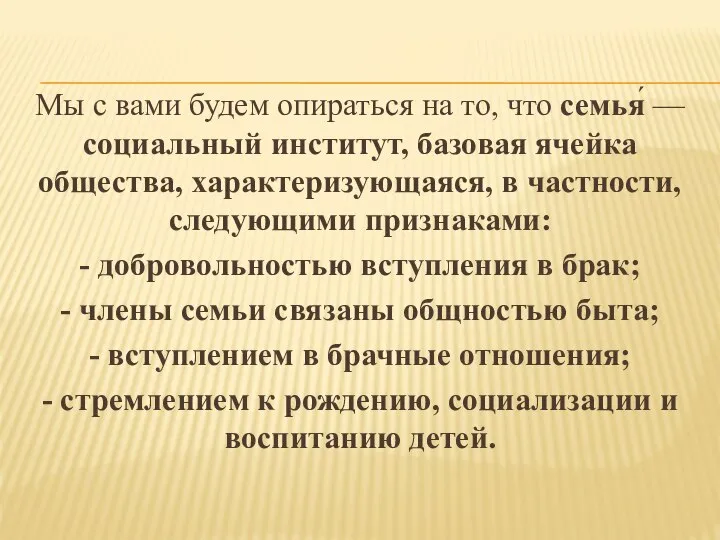 Мы с вами будем опираться на то, что семья́ — социальный институт, базовая ячейка общества, характеризующаяся, в частности, следующими признаками:
- добровольностью вступления в брак;
- члены семьи связаны общностью быта;
- вступлением в брачные отношения;
- стремлением к рождению, социализации и воспитанию детей.